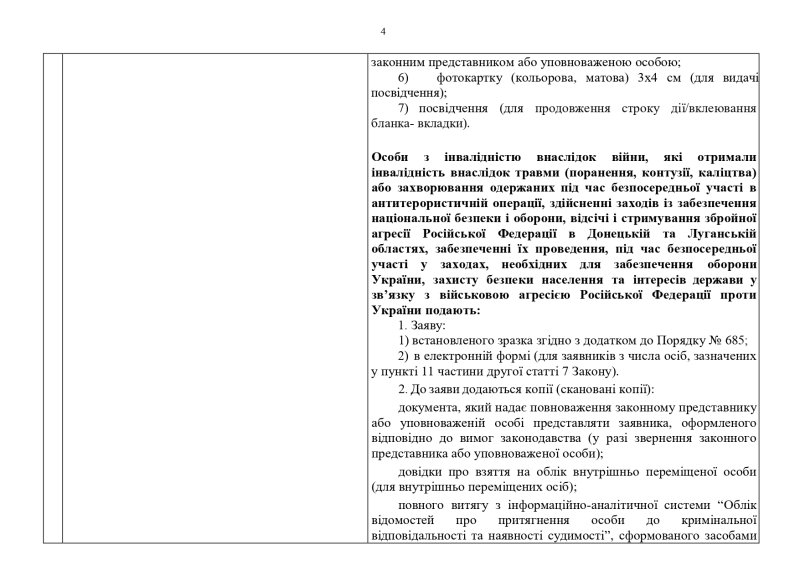 4

законним представником або уповноваженою особою;

6) фотокартку (кольорова, матова) 3х4 см (для видачі посвідчення);

7) посвідчення (для продовження строку дії/вклеювання бланка- вкладки).

Особи з інвалідністю внаслідок війни, які отримали інвалідність внаслідок травми (поранення, контузії, каліцтва) або захворювання одержаних під час безпосередньої участі в антитерористичній операції, здійсненні заходів із забезпечення національної безпеки і оборони, відсічі і стримування збройної агресії Російської Федерації в Донецькій та Луганській областях, забезпеченні їх проведення, під час безпосередньої участі у заходах, необхідних для забезпечення оборони України, захисту безпеки населення та інтересів держави у зв'язку з військовою агресією Російської Федерації проти України подають:

1. Заяву:

1) встановленого зразка згідно з додатком до Порядку № 685;

2) в електронній формі (для заявників з числа осіб, зазначених у пункті 11 частини другої статті 7 Закону).

2. До заяви додаються копії (скановані копії):

документа, який надає повноваження законному представнику або уповноваженій особі представляти заявника, оформленого відповідно до вимог законодавства (у разі звернення законного представника або уповноваженої особи);

довідки про взяття на облік внутрішньо переміщеної особи (для внутрішньо переміщених осіб);

повного витягу з інформаційно-аналітичної системи "Облік відомостей про притягнення особи до кримінальної відповідальності та наявності судимості", сформованого засобами